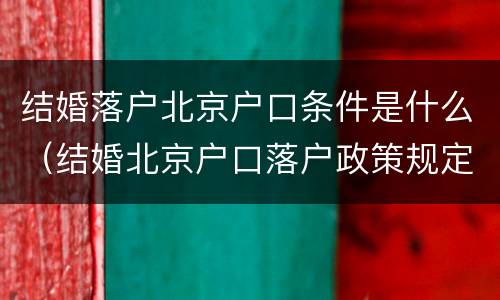 结婚落户北京户口条件是什么（结婚北京户口落户政策规定